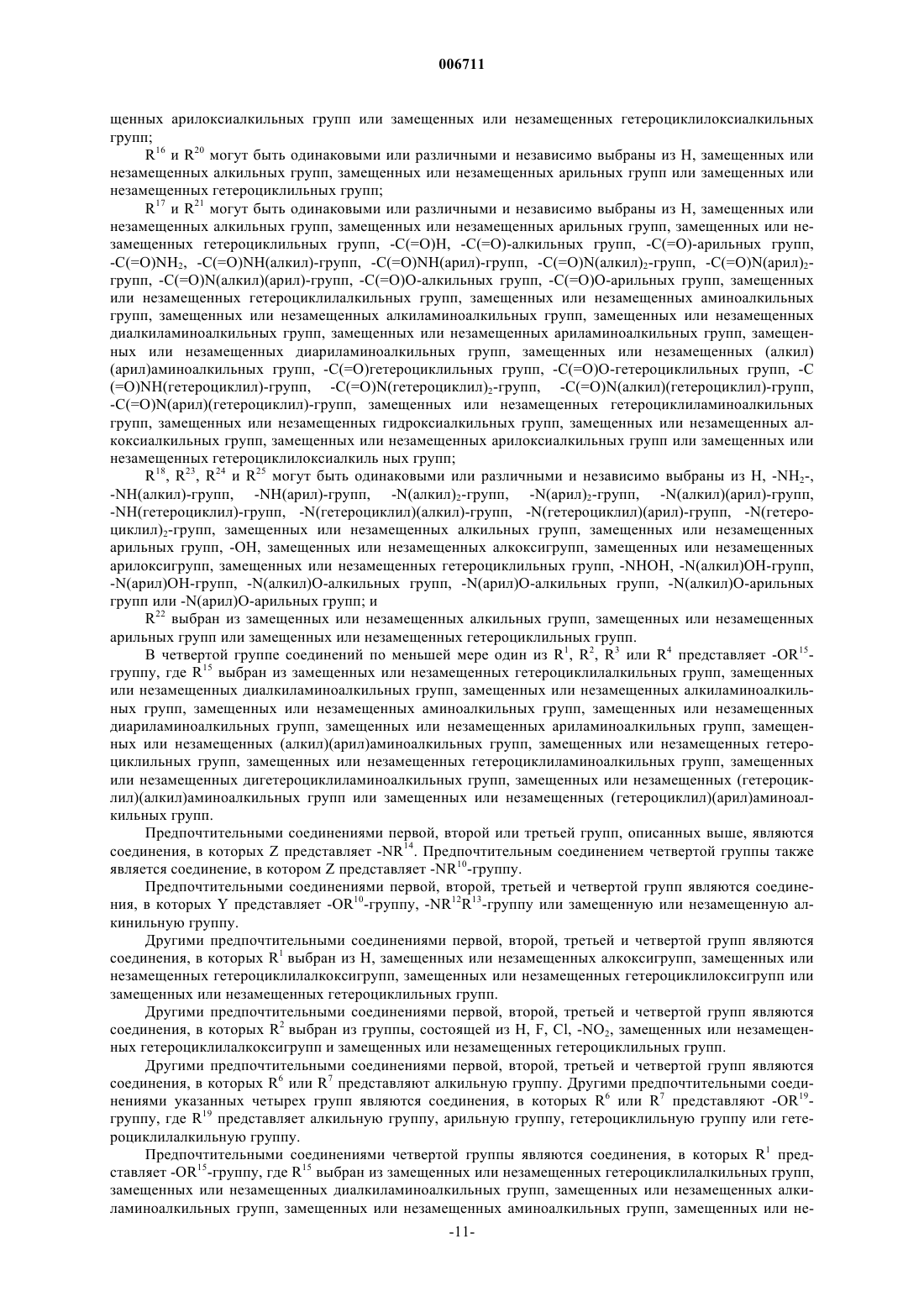 006711

щенных арилоксиалкильных групп или замещенных или незамещенных гетероциклилоксиалкильных групп;

$R^{16}$ и $R^{20}$ могут быть одинаковыми или различными и независимо выбраны из H, замещенных или незамещенных алкильных групп, замещенных или незамещенных арильных групп или замещенных или незамещенных гетероциклильных групп;

$R^{17}$ и $R^{21}$ могут быть одинаковыми или различными и независимо выбраны из H, замещенных или незамещенных алкильных групп, замещенных или незамещенных арильных групп, замещенных или незамещенных гетероциклильных групп, -C(=O)H, -C(=O)-алкильных групп, -C(=O)-арильных групп, -C(=O)$NH_2$, -C(=O)NH(алкил)-групп, -C(=O)NH(арил)-групп, -C(=O)N(алкил)$_2$-групп, -C(=O)N(арил)$_2$-групп, -C(=O)N(алкил)(арил)-групп, -C(=O)O-алкильных групп, -C(=O)O-арильных групп, замещенных или незамещенных гетероциклилалкильных групп, замещенных или незамещенных аминоалкильных групп, замещенных или незамещенных алкиламиноалкильных групп, замещенных или незамещенных диалкиламиноалкильных групп, замещенных или незамещенных ариламиноалкильных групп, замещенных или незамещенных диариламиноалкильных групп, замещенных или незамещенных (алкил)(арил)аминоалкильных групп, -C(=O)гетероциклильных групп, -C(=O)O-гетероциклильных групп, -C(=O)NH(гетероциклил)-групп, -C(=O)N(гетероциклил)$_2$-групп, -C(=O)N(алкил)(гетероциклил)-групп, -C(=O)N(арил)(гетероциклил)-групп, замещенных или незамещенных гетероциклиламиноалкильных групп, замещенных или незамещенных гидроксиалкильных групп, замещенных или незамещенных алкоксиалкильных групп, замещенных или незамещенных арилоксиалкильных групп или замещенных или незамещенных гетероциклилоксиалкиль ных групп;

$R^{18}$, $R^{23}$, $R^{24}$ и $R^{25}$ могут быть одинаковыми или различными и независимо выбраны из H, -$NH_2$-, -NH(алкил)-групп, -NH(арил)-групп, -N(алкил)$_2$-групп, -N(арил)$_2$-групп, -N(алкил)(арил)-групп, -NH(гетероциклил)-групп, -N(гетероциклил)(алкил)-групп, -N(гетероциклил)(арил)-групп, -N(гетероциклил)$_2$-групп, замещенных или незамещенных алкильных групп, замещенных или незамещенных арильных групп, -OH, замещенных или незамещенных алкоксигрупп, замещенных или незамещенных арилоксигрупп, замещенных или незамещенных гетероциклильных групп, -NHOH, -N(алкил)OH-групп, -N(арил)OH-групп, -N(алкил)O-алкильных групп, -N(арил)O-алкильных групп, -N(алкил)O-арильных групп или -N(арил)O-арильных групп; и

$R^{22}$ выбран из замещенных или незамещенных алкильных групп, замещенных или незамещенных арильных групп или замещенных или незамещенных гетероциклильных групп.

В четвертой группе соединений по меньшей мере один из $R^1$, $R^2$, $R^3$ или $R^4$ представляет -$OR^{15}$-группу, где $R^{15}$ выбран из замещенных или незамещенных гетероциклилалкильных групп, замещенных или незамещенных диалкиламиноалкильных групп, замещенных или незамещенных алкиламиноалкильных групп, замещенных или незамещенных аминоалкильных групп, замещенных или незамещенных диариламиноалкильных групп, замещенных или незамещенных ариламиноалкильных групп, замещенных или незамещенных (алкил)(арил)аминоалкильных групп, замещенных или незамещенных гетероциклильных групп, замещенных или незамещенных гетероциклиламиноалкильных групп, замещенных или незамещенных дигетероциклиламиноалкильных групп, замещенных или незамещенных (гетероциклил)(алкил)аминоалкильных групп или замещенных или незамещенных (гетероциклил)(арил)аминоалкильных групп.

Предпочтительными соединениями первой, второй или третьей групп, описанных выше, являются соединения, в которых Z представляет -$NR^{14}$. Предпочтительным соединением четвертой группы также является соединение, в котором Z представляет -$NR^{10}$-группу.

Предпочтительными соединениями первой, второй, третьей и четвертой групп являются соединения, в которых Y представляет -$OR^{10}$-группу, -$NR^{12}R^{13}$-группу или замещенную или незамещенную алкинильную группу.

Другими предпочтительными соединениями первой, второй, третьей и четвертой групп являются соединения, в которых $R^1$ выбран из H, замещенных или незамещенных алкоксигрупп, замещенных или незамещенных гетероциклилалкоксигрупп, замещенных или незамещенных гетероциклилоксигрупп или замещенных или незамещенных гетероциклильных групп.

Другими предпочтительными соединениями первой, второй, третьей и четвертой групп являются соединения, в которых $R^2$ выбран из группы, состоящей из H, F, Cl, -$NO_2$, замещенных или незамещенных гетероциклилалкоксигрупп и замещенных или незамещенных гетероциклильных групп.

Другими предпочтительными соединениями первой, второй, третьей и четвертой групп являются соединения, в которых $R^6$ или $R^7$ представляют алкильную группу. Другими предпочтительными соединениями указанных четырех групп являются соединения, в которых $R^6$ или $R^7$ представляют -$OR^{19}$-группу, где $R^{19}$ представляет алкильную группу, арильную группу, гетероциклильную группу или гетероциклилалкильную группу.

Предпочтительными соединениями четвертой группы являются соединения, в которых $R^1$ представляет -$OR^{15}$-группу, где $R^{15}$ выбран из замещенных или незамещенных гетероциклилалкильных групп, замещенных или незамещенных диалкиламиноалкильных групп, замещенных или незамещенных алкиламиноалкильных групп, замещенных или незамещенных аминоалкильных групп, замещенных или не-

-11-